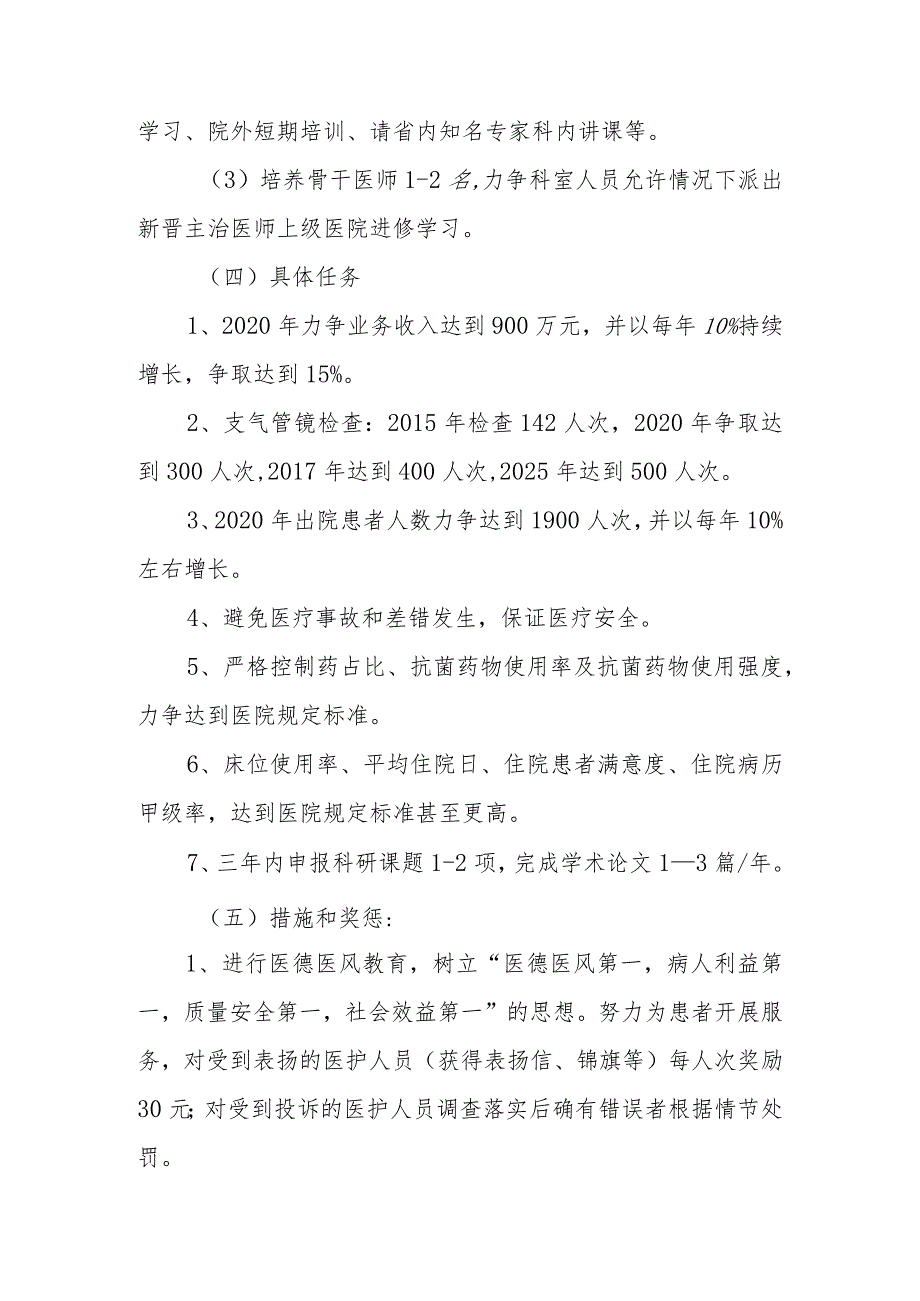 学习、院外短期培训、请省内知名专家科内讲课等。

（3）培养骨干医师1-2名,力争科室人员允许情况下派出新晋主治医师上级医院进修学习。

（四）具体任务

1、2020年力争业务收入达到900万元，并以每年10%持续增长，争取达到15%。

2、支气管镜检查：2015年检查142人次，2020年争取达到300人次,2017年达到400人次,2025年达到500人次。

3、2020年出院患者人数力争达到1900人次，并以每年10%左右增长。

4、避免医疗事故和差错发生，保证医疗安全。

5、严格控制药占比、抗菌药物使用率及抗菌药物使用强度，力争达到医院规定标准。

6、床位使用率、平均住院日、住院患者满意度、住院病历甲级率，达到医院规定标准甚至更高。

7、三年内申报科研课题1-2项，完成学术论文1—3篇/年。

（五）措施和奖惩：

1、进行医德医风教育，树立“医德医风第一，病人利益第一，质量安全第一，社会效益第一”的思想。努力为患者开展服务，对受到表扬的医护人员（获得表扬信、锦旗等）每人次奖励30元;对受到投诉的医护人员调查落实后确有错误者根据情节处罚。